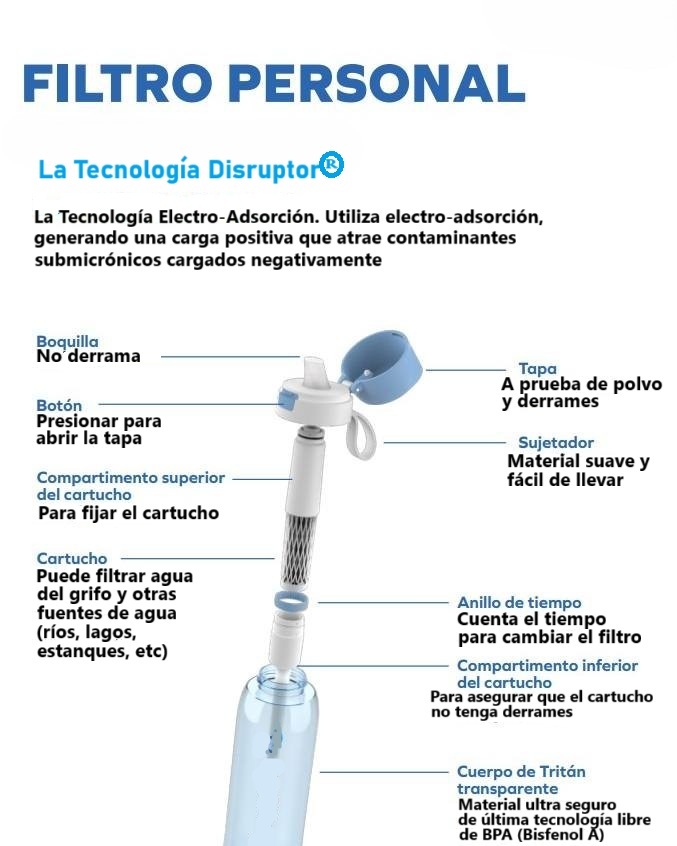 FILTRO PERSONAL

La Tecnología Disruptor®

La Tecnología Electro-Adsorción. Utiliza electro-adsorción, generando una carga positiva que atrae contaminantes submicrónicos cargados negativamente

Boquilla
No derrama

Botón
Presionar para abrir la tapa

Compartimento superior del cartucho
Para fijar el cartucho

Cartucho
Puede filtrar agua del grifo y otras fuentes de agua (ríos, lagos, estanques, etc)

Tapa
A prueba de polvo y derrames

Sujetador
Material suave y fácil de llevar

Anillo de tiempo
Cuenta el tiempo para cambiar el filtro

Compartimento inferior del cartucho
Para asegurar que el cartucho no tenga derrames

Cuerpo de Tritán transparente
Material ultra seguro de última tecnología libre de BPA (Bisfenol A)